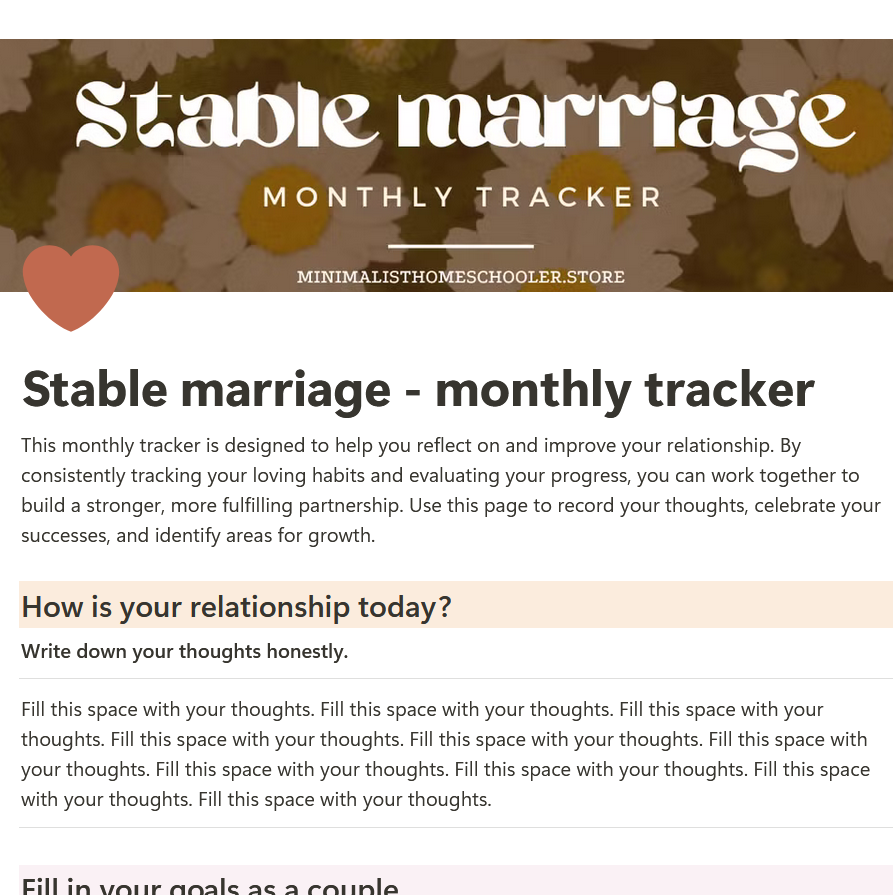 Stable marriage

MONTHLY TRACKER

MINIMALISTHOMESCHOOLER.STORE

Stable marriage - monthly tracker

This monthly tracker is designed to help you reflect on and improve your relationship. By consistently tracking your loving habits and evaluating your progress, you can work together to build a stronger, more fulfilling partnership. Use this page to record your thoughts, celebrate your successes, and identify areas for growth.

How is your relationship today?

Write down your thoughts honestly.

Fill this space with your thoughts. Fill this space with your thoughts. Fill this space with your thoughts. Fill this space with your thoughts. Fill this space with your thoughts. Fill this space with your thoughts. Fill this space with your thoughts. Fill this space with your thoughts. Fill this space with your thoughts. Fill this space with your thoughts.

Fill in your goals as a couple